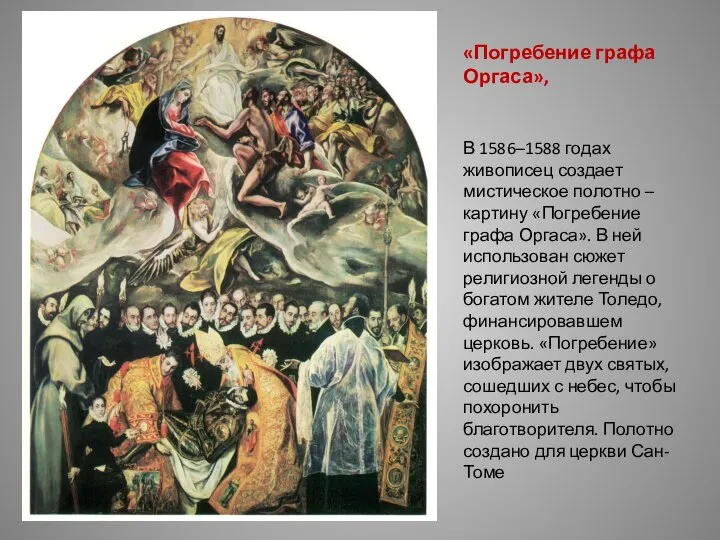 «Погребение графа Оргаса»,

В 1586–1588 годах живописец создает мистическое полотно – картину «Погребение графа Оргаса». В ней использован сюжет религиозной легенды о богатом жителе Толедо, финансировавшем церковь. «Погребение» изображает двух святых, сошедших с небес, чтобы похоронить благотворителя. Полотно создано для церкви Сан-Томе